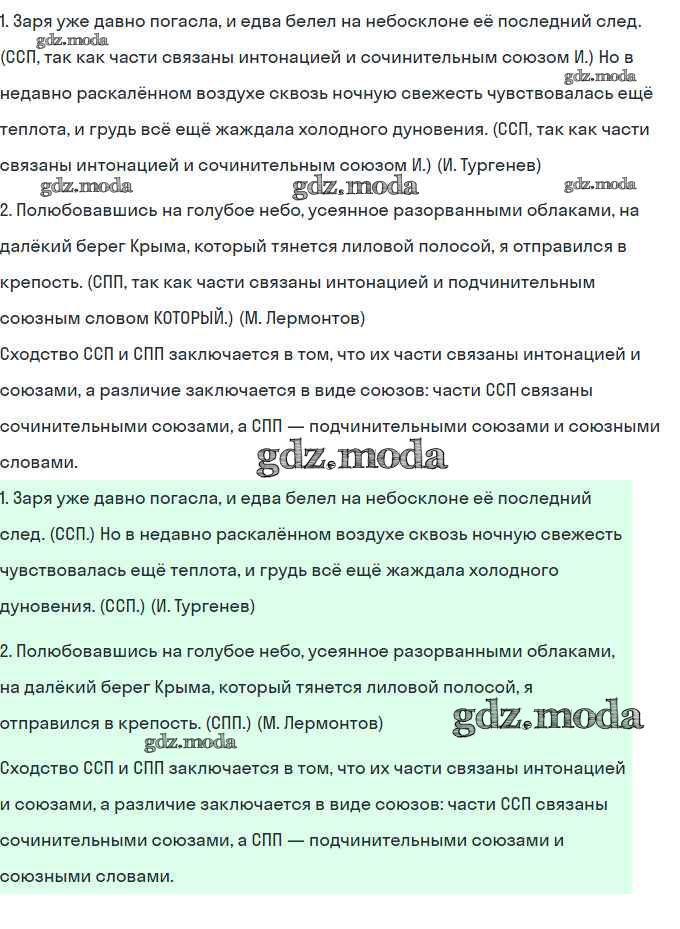 1. Заря уже давно погасла, и едва белел на небосклоне её последний след. (ССП, так как части связаны интонацией и сочинительным союзом И.) Но в недавно раскалённом воздухе сквозь ночную свежесть чувствовалась ещё теплота, и грудь всё ещё жаждала холодного дуновения. (ССП, так как части связаны интонацией и сочинительным союзом И.) (И. Тургенев)

gdz.moda gdz.moda gdz.moda gdz.moda gdz.moda

2. Полюбовавшись на голубое небо, усеянное разорванными облаками, на далёкий берег Крыма, который тянется лиловой полосой, я отправился в крепость. (СПП, так как части связаны интонацией и подчинительным союзным словом КОТОРЫЙ.) (М. Лермонтов)

Сходство ССП и СПП заключается в том, что их части связаны интонацией и союзами, а различие заключается в виде союзов: части ССП связаны сочинительными союзами, а СПП — подчинительными союзами и союзными словами.

gdz.moda

1. Заря уже давно погасла, и едва белел на небосклоне её последний след. (ССП.) Но в недавно раскалённом воздухе сквозь ночную свежесть чувствовалась ещё теплота, и грудь всё ещё жаждала холодного дуновения. (ССП.) (И. Тургенев)

2. Полюбовавшись на голубое небо, усеянное разорванными облаками, на далёкий берег Крыма, который тянется лиловой полосой, я отправился в крепость. (СПП.) (М. Лермонтов)

gdz.moda gdz.moda

Сходство ССП и СПП заключается в том, что их части связаны интонацией и союзами, а различие заключается в виде союзов: части ССП связаны сочинительными союзами, а СПП — подчинительными союзами и союзными словами.